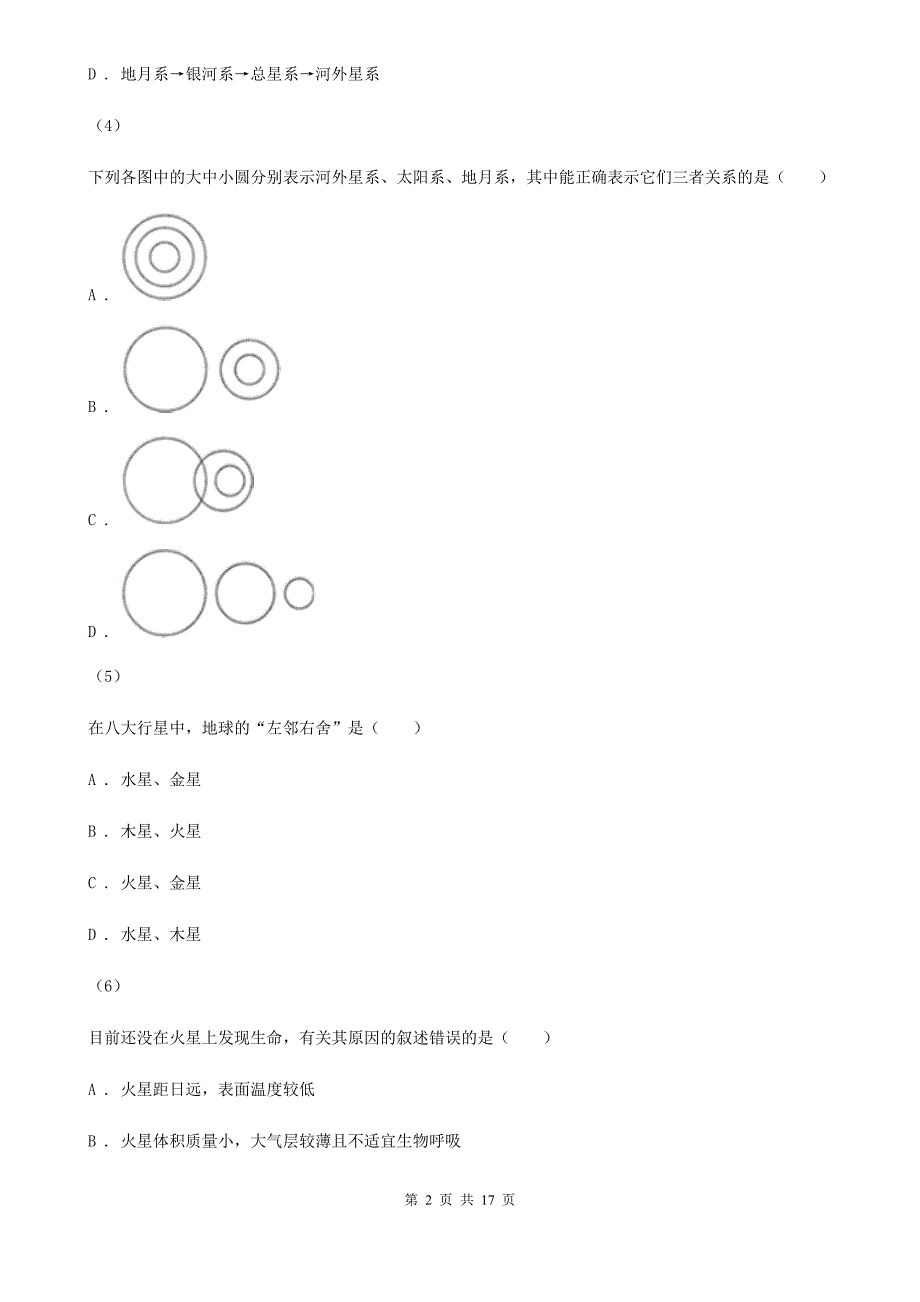 D ． 地月系→银河系→总星系→河外星系

（4）

下列各图中的大中小圆分别表示河外星系、太阳系、地月系，其中能正确表示它们三者关系的是（　　）

A ．

B ．

C ．

D ．

（5）

在八大行星中，地球的“左邻右舍”是（　　）

A ． 水星、金星

B ． 木星、火星

C ． 火星、金星

D ． 水星、木星

（6）

目前还没在火星上发现生命，有关其原因的叙述错误的是（　　）

A ． 火星距日远，表面温度较低

B ． 火星体积质量小，大气层较薄且不适宜生物呼吸

第 2 页 共 17 页